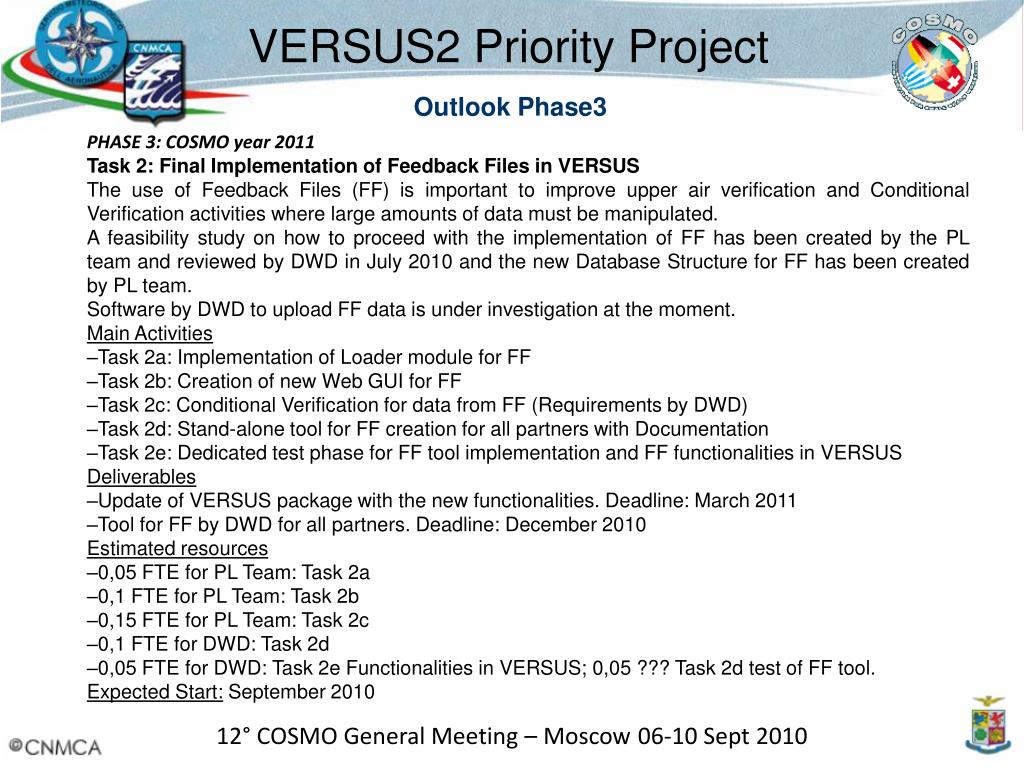 CNMCA

VERSUS2 Priority Project

COSMO

Outlook Phase3

PHASE 3: COSMO year 2011

Task 2: Final Implementation of Feedback Files in VERSUS

The use of Feedback Files (FF) is important to improve upper air verification and Conditional Verification activities where large amounts of data must be manipulated.

A feasibility study on how to proceed with the implementation of FF has been created by the PL team and reviewed by DWD in July 2010 and the new Database Structure for FF has been created by PL team.

Software by DWD to upload FF data is under investigation at the moment.

Main Activities

–Task 2a: Implementation of Loader module for FF

–Task 2b: Creation of new Web GUI for FF

–Task 2c: Conditional Verification for data from FF (Requirements by DWD)

–Task 2d: Stand-alone tool for FF creation for all partners with Documentation

–Task 2e: Dedicated test phase for FF tool implementation and FF functionalities in VERSUS

Deliverables

–Update of VERSUS package with the new functionalities. Deadline: March 2011

–Tool for FF by DWD for all partners. Deadline: December 2010

Estimated resources

–0,05 FTE for PL Team: Task 2a

–0,1 FTE for PL Team: Task 2b

–0,15 FTE for PL Team: Task 2c

–0,1 FTE for DWD: Task 2d

–0,05 FTE for DWD: Task 2e Functionalities in VERSUS; 0,05 ??? Task 2d test of FF tool.

Expected Start: September 2010

©CNMCA

12° COSMO General Meeting – Moscow 06-10 Sept 2010